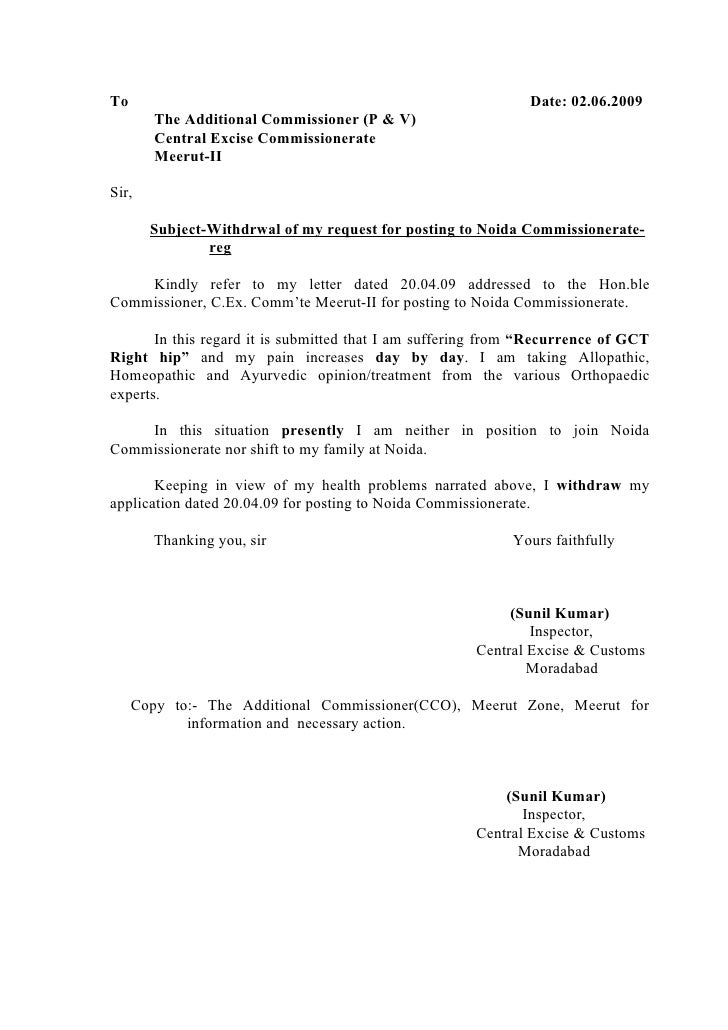 To Date: 02.06.2009
The Additional Commissioner (P & V)
Central Excise Commissionerate
Meerut-II

Sir,

Subject-Withdrwal of my request for posting to Noida Commissionerate-reg

Kindly refer to my letter dated 20.04.09 addressed to the Hon.ble Commissioner, C.Ex. Comm'te Meerut-II for posting to Noida Commissionerate.

In this regard it is submitted that I am suffering from "Recurrence of GCT Right hip" and my pain increases day by day. I am taking Allopathic, Homeopathic and Ayurvedic opinion/treatment from the various Orthopaedic experts.

In this situation presently I am neither in position to join Noida Commissionerate nor shift to my family at Noida.

Keeping in view of my health problems narrated above, I withdraw my application dated 20.04.09 for posting to Noida Commissionerate.

Thanking you, sir Yours faithfully

(Sunil Kumar)
Inspector,
Central Excise & Customs
Moradabad

Copy to:- The Additional Commissioner(CCO), Meerut Zone, Meerut for information and necessary action.

(Sunil Kumar)
Inspector,
Central Excise & Customs
Moradabad